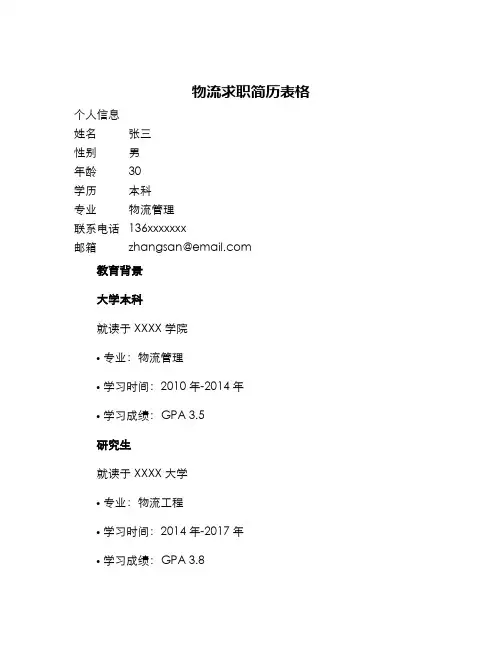 物流求职简历表格

个人信息

| 姓名 | 张三 |
|---|---|
| 性别 | 男 |
| 年龄 | 30 |
| 学历 | 本科 |
| 专业 | 物流管理 |
| 联系电话 | 136xxxxxxx |
| 邮箱 | zhangsan@email.com |

教育背景

大学本科

就读于 XXXX 学院

• 专业：物流管理

• 学习时间：2010 年-2014 年

• 学习成绩：GPA 3.5

研究生

就读于 XXXX 大学

• 专业：物流工程

• 学习时间：2014 年-2017 年

• 学习成绩：GPA 3.8